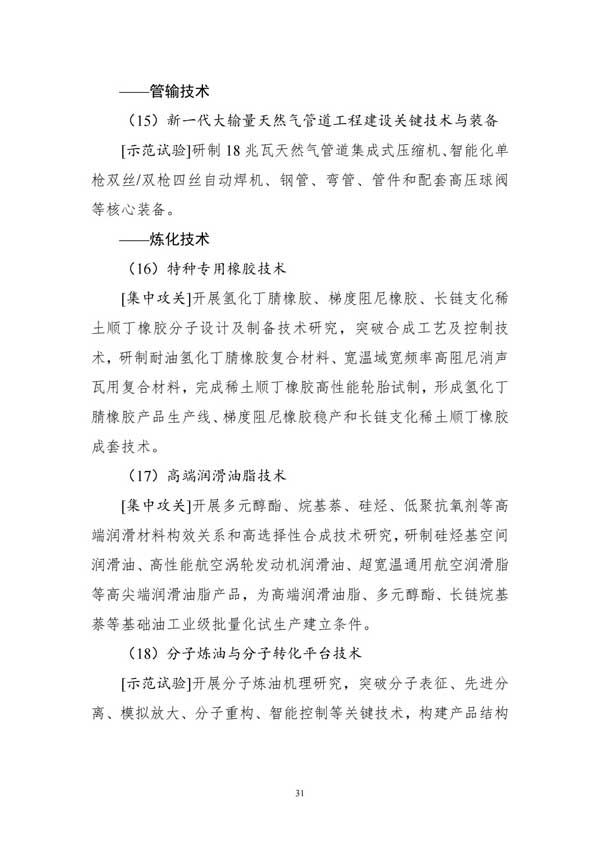 ——管输技术

（15）新一代大输量天然气管道工程建设关键技术与装备

[示范试验]研制18兆瓦天然气管道集成式压缩机、智能化单枪双丝/双枪四丝自动焊机、钢管、弯管、管件和配套高压球阀等核心装备。

——炼化技术

（16）特种专用橡胶技术

[集中攻关]开展氢化丁腈橡胶、梯度阻尼橡胶、长链支化稀土顺丁橡胶分子设计及制备技术研究，突破合成工艺及控制技术，研制耐油氢化丁腈橡胶复合材料、宽温域宽频率高阻尼消声瓦用复合材料，完成稀土顺丁橡胶高性能轮胎试制，形成氢化丁腈橡胶产品生产线、梯度阻尼橡胶稳产和长链支化稀土顺丁橡胶成套技术。

（17）高端润滑油脂技术

[集中攻关]开展多元醇酯、烷基萘、硅烃、低聚抗氧剂等高端润滑材料构效关系和高选择性合成技术研究，研制硅烃基空间润滑油、高性能航空涡轮发动机润滑油、超宽温通用航空润滑脂等高尖端润滑油脂产品，为高端润滑油脂、多元醇酯、长链烷基萘等基础油工业级批量化试生产建立条件。

（18）分子炼油与分子转化平台技术

[示范试验]开展分子炼油机理研究，突破分子表征、先进分离、模拟放大、分子重构、智能控制等关键技术，构建产品结构

31